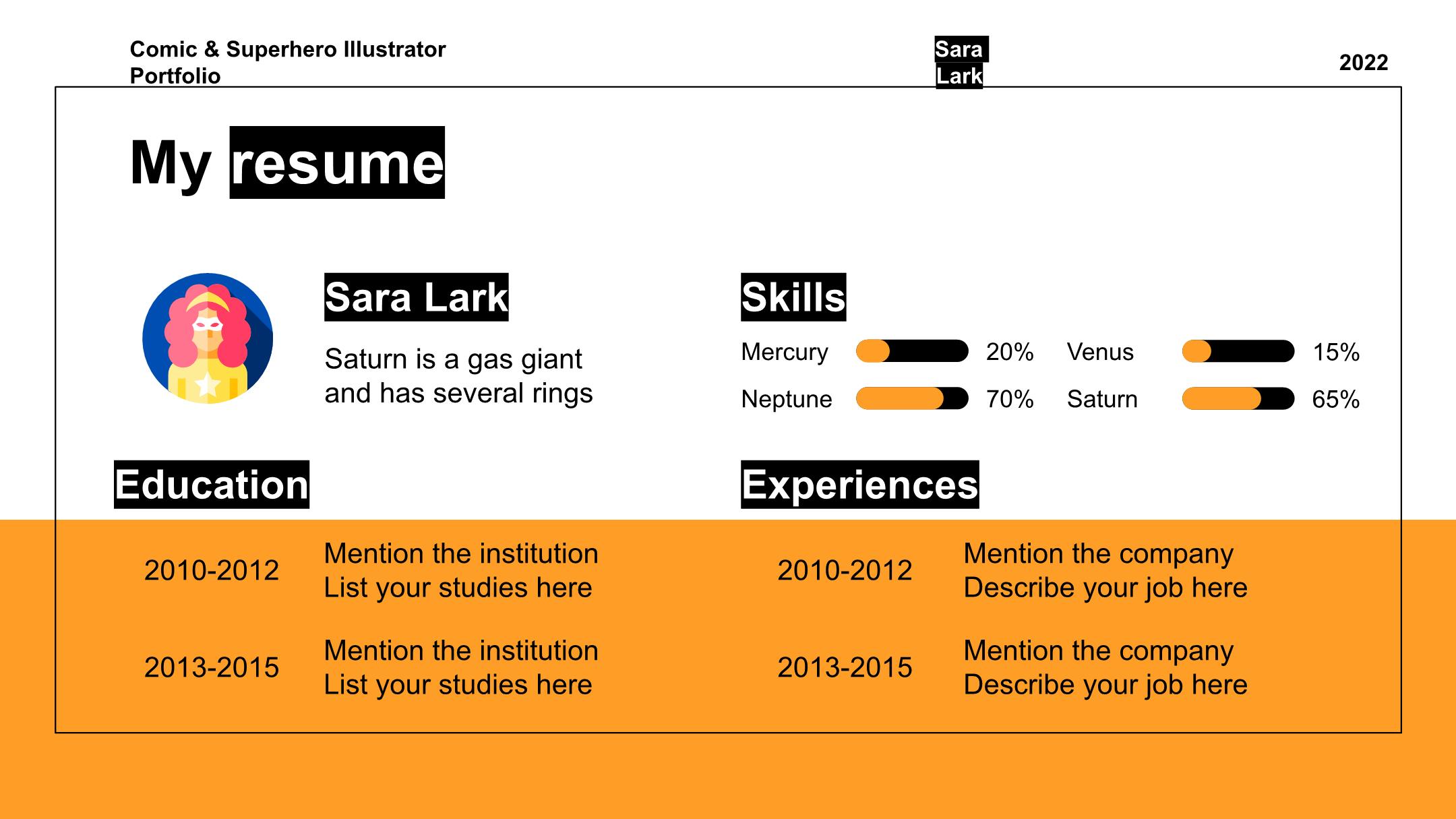 Comic & Superhero Illustrator Portfolio

Sara Lark

2022

My resume

Sara Lark

Saturn is a gas giant and has several rings

Skills

Mercury 20%

Venus 15%

Neptune 70%

Saturn 65%

Education

2010-2012 Mention the institution
List your studies here

2013-2015 Mention the institution
List your studies here

Experiences

2010-2012 Mention the company
Describe your job here

2013-2015 Mention the company
Describe your job here